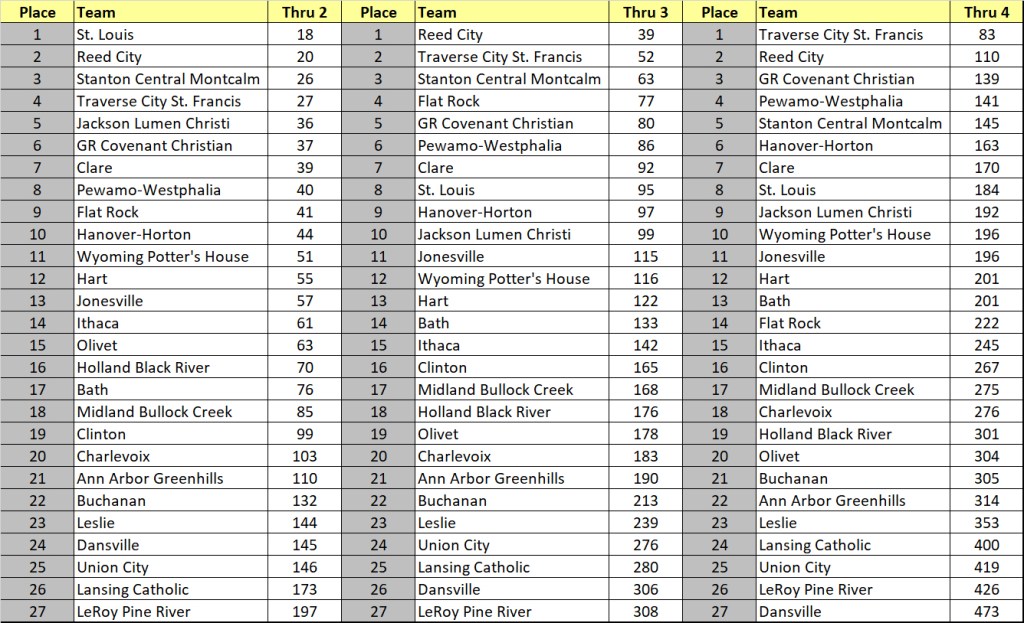 | Place | Team | Thru 2 | Place | Team | Thru 3 | Place | Team | Thru 4 |
|---|---|---|---|---|---|---|---|---|
| 1 | St. Louis | 18 | 1 | Reed City | 39 | 1 | Traverse City St. Francis | 83 |
| 2 | Reed City | 20 | 2 | Traverse City St. Francis | 52 | 2 | Reed City | 110 |
| 3 | Stanton Central Montcalm | 26 | 3 | Stanton Central Montcalm | 63 | 3 | GR Covenant Christian | 139 |
| 4 | Traverse City St. Francis | 27 | 4 | Flat Rock | 77 | 4 | Pewamo-Westphalia | 141 |
| 5 | Jackson Lumen Christi | 36 | 5 | GR Covenant Christian | 80 | 5 | Stanton Central Montcalm | 145 |
| 6 | GR Covenant Christian | 37 | 6 | Pewamo-Westphalia | 86 | 6 | Hanover-Horton | 163 |
| 7 | Clare | 39 | 7 | Clare | 92 | 7 | Clare | 170 |
| 8 | Pewamo-Westphalia | 40 | 8 | St. Louis | 95 | 8 | St. Louis | 184 |
| 9 | Flat Rock | 41 | 9 | Hanover-Horton | 97 | 9 | Jackson Lumen Christi | 192 |
| 10 | Hanover-Horton | 44 | 10 | Jackson Lumen Christi | 99 | 10 | Wyoming Potter's House | 196 |
| 11 | Wyoming Potter's House | 51 | 11 | Jonesville | 115 | 11 | Jonesville | 196 |
| 12 | Hart | 55 | 12 | Wyoming Potter's House | 116 | 12 | Hart | 201 |
| 13 | Jonesville | 57 | 13 | Hart | 122 | 13 | Bath | 201 |
| 14 | Ithaca | 61 | 14 | Bath | 133 | 14 | Flat Rock | 222 |
| 15 | Olivet | 63 | 15 | Ithaca | 142 | 15 | Ithaca | 245 |
| 16 | Holland Black River | 70 | 16 | Clinton | 165 | 16 | Clinton | 267 |
| 17 | Bath | 76 | 17 | Midland Bullock Creek | 168 | 17 | Midland Bullock Creek | 275 |
| 18 | Midland Bullock Creek | 85 | 18 | Holland Black River | 176 | 18 | Charlevoix | 276 |
| 19 | Clinton | 99 | 19 | Olivet | 178 | 19 | Holland Black River | 301 |
| 20 | Charlevoix | 103 | 20 | Charlevoix | 183 | 20 | Olivet | 304 |
| 21 | Ann Arbor Greenhills | 110 | 21 | Ann Arbor Greenhills | 190 | 21 | Buchanan | 305 |
| 22 | Buchanan | 132 | 22 | Buchanan | 213 | 22 | Ann Arbor Greenhills | 314 |
| 23 | Leslie | 144 | 23 | Leslie | 239 | 23 | Leslie | 353 |
| 24 | Dansville | 145 | 24 | Union City | 276 | 24 | Lansing Catholic | 400 |
| 25 | Union City | 146 | 25 | Lansing Catholic | 280 | 25 | Union City | 419 |
| 26 | Lansing Catholic | 173 | 26 | Dansville | 306 | 26 | LeRoy Pine River | 426 |
| 27 | LeRoy Pine River | 197 | 27 | LeRoy Pine River | 308 | 27 | Dansville | 473 |